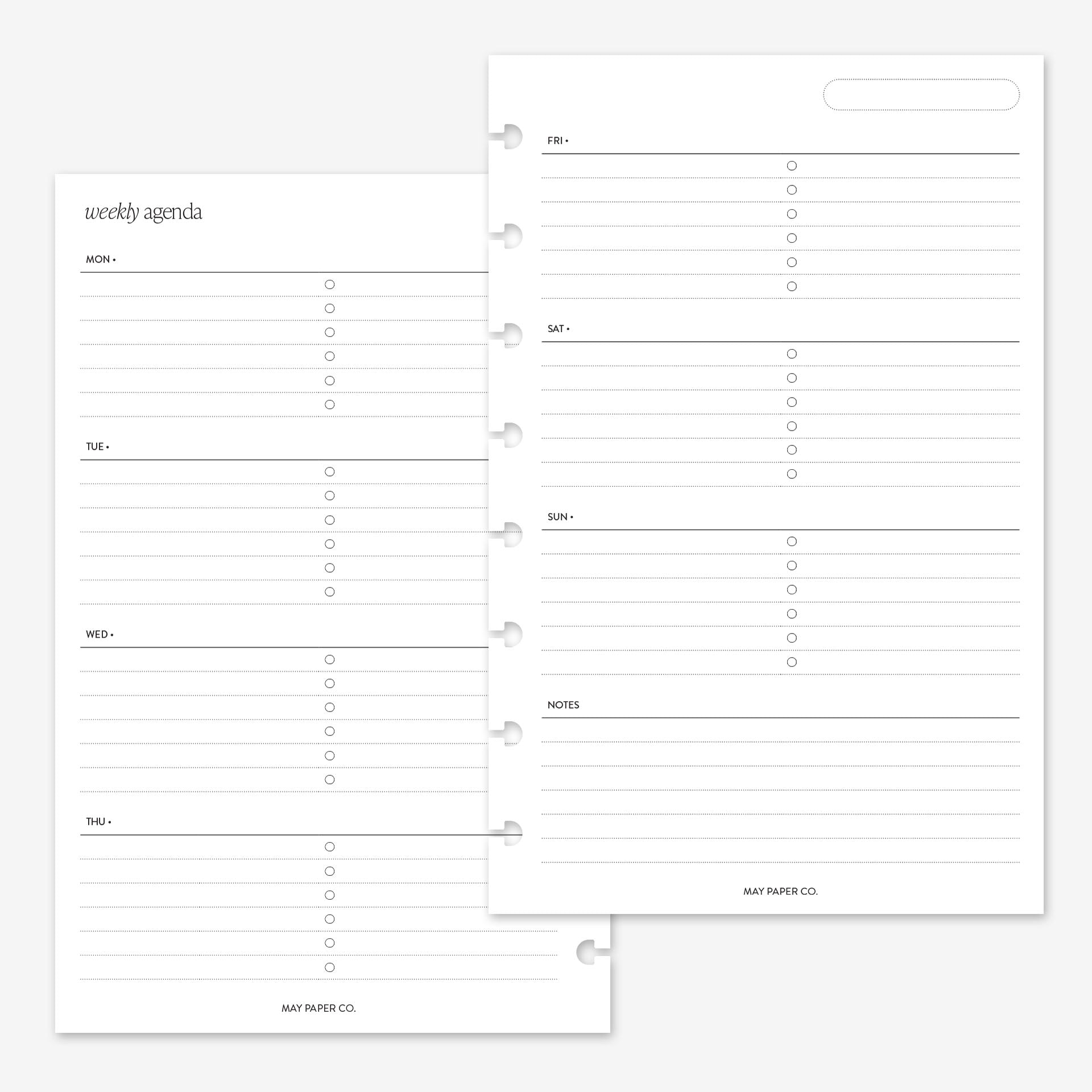 weekly agenda

MON •

TUE •

WED •

THU •

MAY PAPER CO.

FRI •

SAT •

SUN •

NOTES

MAY PAPER CO.